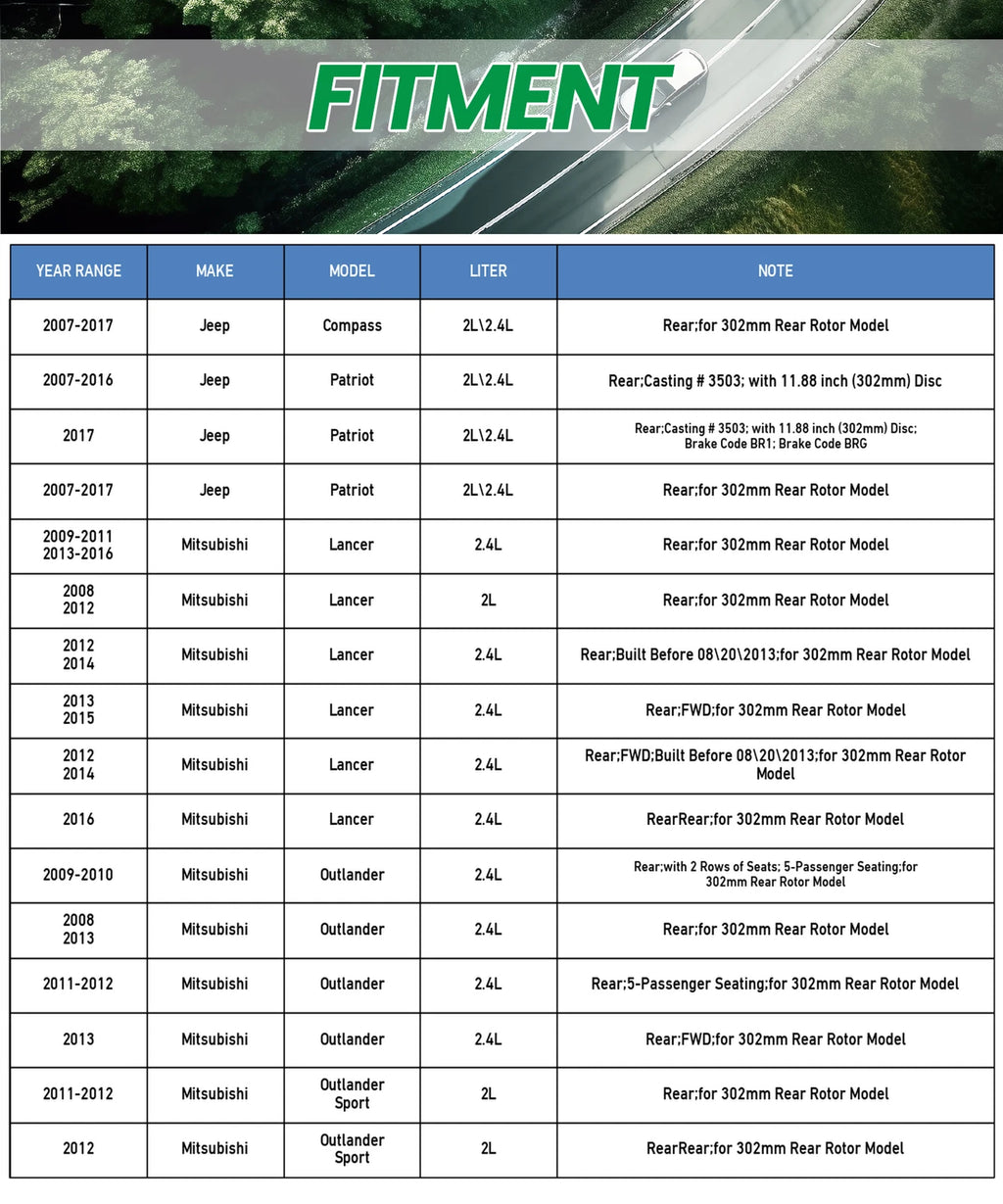 FITMENT

| YEAR RANGE | MAKE | MODEL | LITER | NOTE |
|---|---|---|---|---|
| 2007-2017 | Jeep | Compass | 2L\2.4L | Rear;for 302mm Rear Rotor Model |
| 2007-2016 | Jeep | Patriot | 2L\2.4L | Rear;Casting # 3503; with 11.88 inch (302mm) Disc |
| 2017 | Jeep | Patriot | 2L\2.4L | Rear;Casting # 3503; with 11.88 inch (302mm) Disc; Brake Code BR1; Brake Code BRG |
| 2007-2017 | Jeep | Patriot | 2L\2.4L | Rear;for 302mm Rear Rotor Model |
| 2009-2011 2013-2016 | Mitsubishi | Lancer | 2.4L | Rear;for 302mm Rear Rotor Model |
| 2008 2012 | Mitsubishi | Lancer | 2L | Rear;for 302mm Rear Rotor Model |
| 2012 2014 | Mitsubishi | Lancer | 2.4L | Rear;Built Before 08\20\2013;for 302mm Rear Rotor Model |
| 2013 2015 | Mitsubishi | Lancer | 2.4L | Rear;FWD;for 302mm Rear Rotor Model |
| 2012 2014 | Mitsubishi | Lancer | 2.4L | Rear;FWD;Built Before 08\20\2013;for 302mm Rear Rotor Model |
| 2016 | Mitsubishi | Lancer | 2.4L | RearRear;for 302mm Rear Rotor Model |
| 2009-2010 | Mitsubishi | Outlander | 2.4L | Rear;with 2 Rows of Seats; 5-Passenger Seating;for 302mm Rear Rotor Model |
| 2008 2013 | Mitsubishi | Outlander | 2.4L | Rear;for 302mm Rear Rotor Model |
| 2011-2012 | Mitsubishi | Outlander | 2.4L | Rear;5-Passenger Seating;for 302mm Rear Rotor Model |
| 2013 | Mitsubishi | Outlander | 2.4L | Rear;FWD;for 302mm Rear Rotor Model |
| 2011-2012 | Mitsubishi | Outlander Sport | 2L | Rear;for 302mm Rear Rotor Model |
| 2012 | Mitsubishi | Outlander Sport | 2L | RearRear;for 302mm Rear Rotor Model |